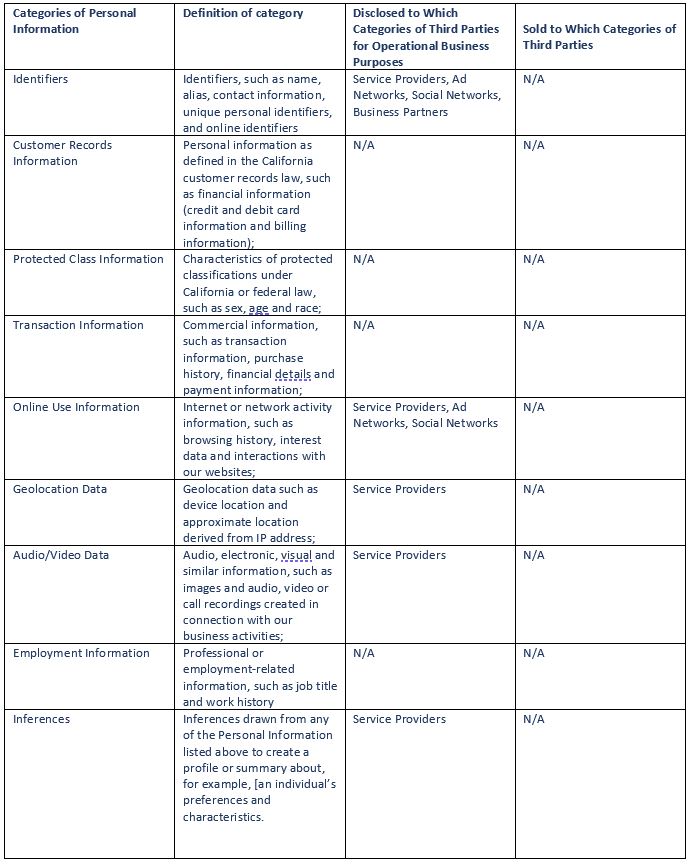 | Categories of Personal Information | Definition of category | Disclosed to Which Categories of Third Parties for Operational Business Purposes | Sold to Which Categories of Third Parties |
|---|---|---|---|
| Identifiers | Identifiers, such as name, alias, contact information, unique personal identifiers, and online identifiers | Service Providers, Ad Networks, Social Networks, Business Partners | N/A |
| Customer Records Information | Personal information as defined in the California customer records law, such as financial information (credit and debit card information and billing information); | N/A | N/A |
| Protected Class Information | Characteristics of protected classifications under California or federal law, such as sex, age and race; | N/A | N/A |
| Transaction Information | Commercial information, such as transaction information, purchase history, financial details and payment information; | N/A | N/A |
| Online Use Information | Internet or network activity information, such as browsing history, interest data and interactions with our websites; | Service Providers, Ad Networks, Social Networks | N/A |
| Geolocation Data | Geolocation data such as device location and approximate location derived from IP address; | Service Providers | N/A |
| Audio/Video Data | Audio, electronic, visual and similar information, such as images and audio, video or call recordings created in connection with our business activities; | Service Providers | N/A |
| Employment Information | Professional or employment-related information, such as job title and work history | N/A | N/A |
| Inferences | Inferences drawn from any of the Personal Information listed above to create a profile or summary about, for example, [an individual's preferences and characteristics. | Service Providers | N/A |